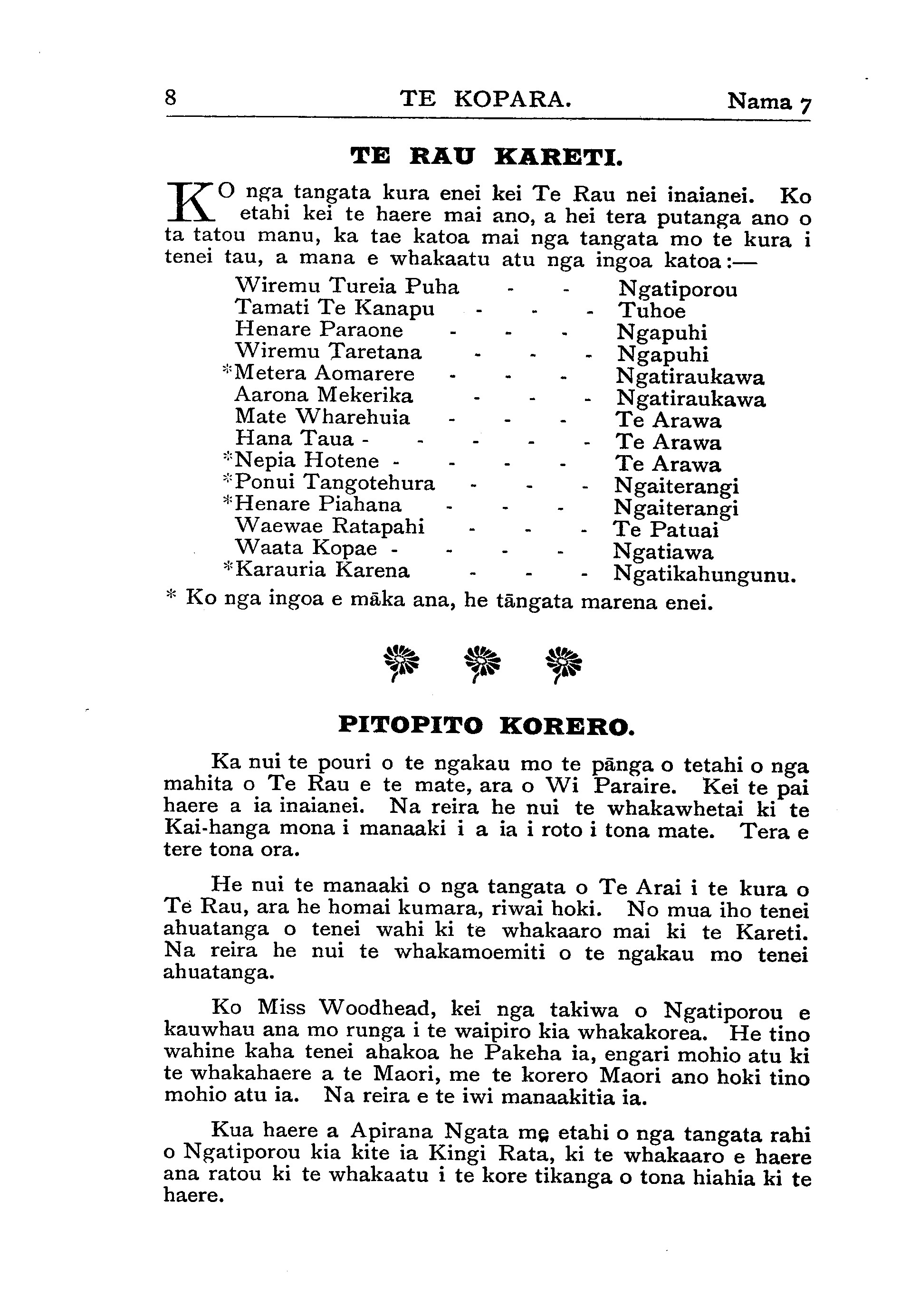 8 TE KOPARA. Nama 7

TE RAU KARETI.

KO nga tangata kura enei kei Te Rau nei inaianei. Ko etahi kei te haere mai ano, a hei tera putanga ano o ta tatou manu, ka tae katoa mai nga tangata mo te kura i tenei tau, a mana e whakaatu atu nga ingoa katoa:—

Wiremu Tureia Puha - - Ngatiporou
Tamati Te Kanapu - - - Tuhoe
Henare Paraone - - - Ngapuhi
Wiremu Taretana - - - Ngapuhi
*Metera Aomarere - - - Ngatiraukawa
Aarona Mekerika - - - Ngatiraukawa
Mate Wharehuia - - - Te Arawa
Hana Taua - - - - - Te Arawa
*Nepia Hotene - - - - Te Arawa
*Ponui Tangotehura - - - Ngaiterangi
*Henare Piahana - - - Ngaiterangi
Waewae Ratapahi - - - Te Patuai
Waata Kopae - - - - Ngatiawa
*Karauria Karena - - - Ngatikahungunu.

* Ko nga ingoa e māka ana, he tāngata marena enei.

PITOPITO KORERO.

Ka nui te pouri o te ngakau mo te pānga o tetahi o nga mahita o Te Rau e te mate, ara o Wi Paraire. Kei te pai haere a ia inaianei. Na reira he nui te whakawhetai ki te Kai-hanga mona i manaaki i a ia i roto i tona mate. Tera e tere tona ora.

He nui te manaaki o nga tangata o Te Arai i te kura o Te Rau, ara he homai kumara, riwai hoki. No mua iho tenei ahuatanga o tenei wahi ki te whakaaro mai ki te Kareti. Na reira he nui te whakamoemiti o te ngakau mo tenei ahuatanga.

Ko Miss Woodhead, kei nga takiwa o Ngatiporou e kauwhau ana mo runga i te waipiro kia whakakorea. He tino wahine kaha tenei ahakoa he Pakeha ia, engari mohio atu ki te whakahaere a te Maori, me te korero Maori ano hoki tino mohio atu ia. Na reira e te iwi manaakitia ia.

Kua haere a Apirana Ngata me etahi o nga tangata rahi o Ngatiporou kia kite ia Kingi Rata, ki te whakaaro e haere ana ratou ki te whakaatu i te kore tikanga o tona hiahia ki te haere.